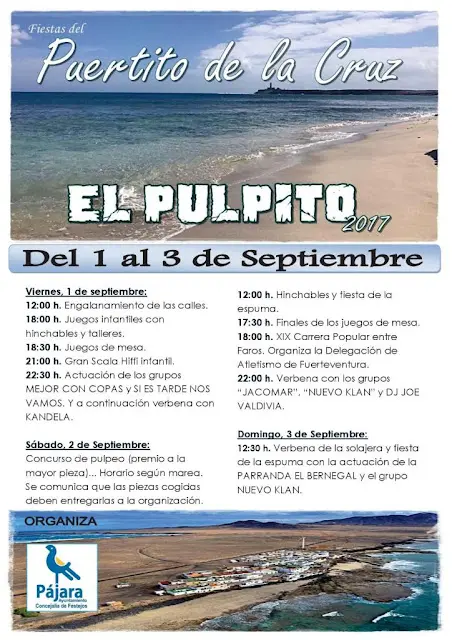 Fiestas del
Puertito de la Cruz

EL PULPITO
2017

Del 1 al 3 de Septiembre

Viernes, 1 de septiembre:
12:00 h. Engalanamiento de las calles.
18:00 h. Juegos infantiles con hinchables y talleres.
18:30 h. Juegos de mesa.
21:00 h. Gran Scala Hiffi infantil.
22:30 h. Actuación de los grupos MEJOR CON COPAS y SI ES TARDE NOS VAMOS. Y a continuación verbena con KANDELA.

Sábado, 2 de Septiembre:
Concurso de pulpeo (premio a la mayor pieza)... Horario según marea. Se comunica que las piezas cogidas deben entregarlas a la organización.

12:00 h. Hinchables y fiesta de la espuma.
17:30 h. Finales de los juegos de mesa.
18:00 h. XIX Carrera Popular entre Faros. Organiza la Delegación de Atletismo de Fuerteventura.
22:00 h. Verbena con los grupos "JACOMAR", "NUEVO KLAN" y DJ JOE VALDIVIA.

Domingo, 3 de Septiembre:
12:30 h. Verbena de la solajera y fiesta de la espuma con la actuación de la PARRANDA EL BERNEGAL y el grupo NUEVO KLAN.

ORGANIZA
Pájara
Ayuntamiento
Concejalía de Festejos